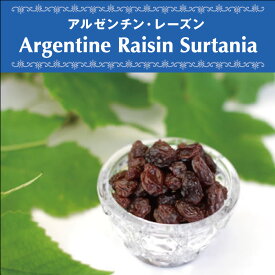 アルゼンチン・レーズン
Argentine Raisin Surtania